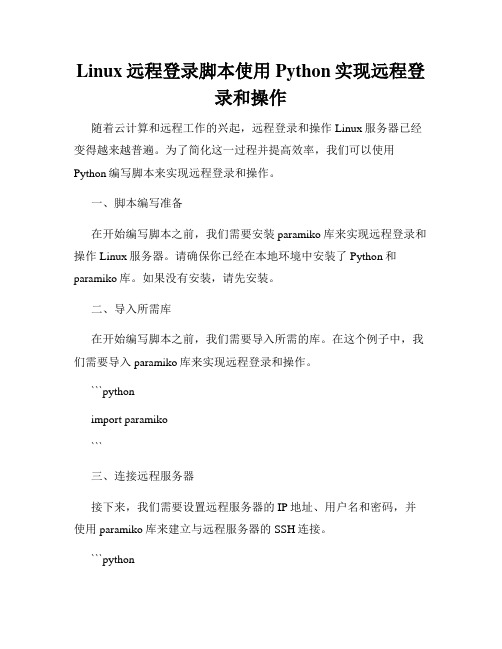 Linux 远程登录脚本使用 Python 实现远程登录和操作

随着云计算和远程工作的兴起，远程登录和操作 Linux 服务器已经变得越来越普遍。为了简化这一过程并提高效率，我们可以使用 Python 编写脚本来实现远程登录和操作。

一、脚本编写准备

在开始编写脚本之前，我们需要安装 paramiko 库来实现远程登录和操作 Linux 服务器。请确保你已经在本地环境中安装了 Python 和 paramiko 库。如果没有安装，请先安装。

二、导入所需库

在开始编写脚本之前，我们需要导入所需的库。在这个例子中，我们需要导入 paramiko 库来实现远程登录和操作。

```python

import paramiko

```

三、连接远程服务器

接下来，我们需要设置远程服务器的 IP 地址、用户名和密码，并使用 paramiko 库来建立与远程服务器的 SSH 连接。

```python